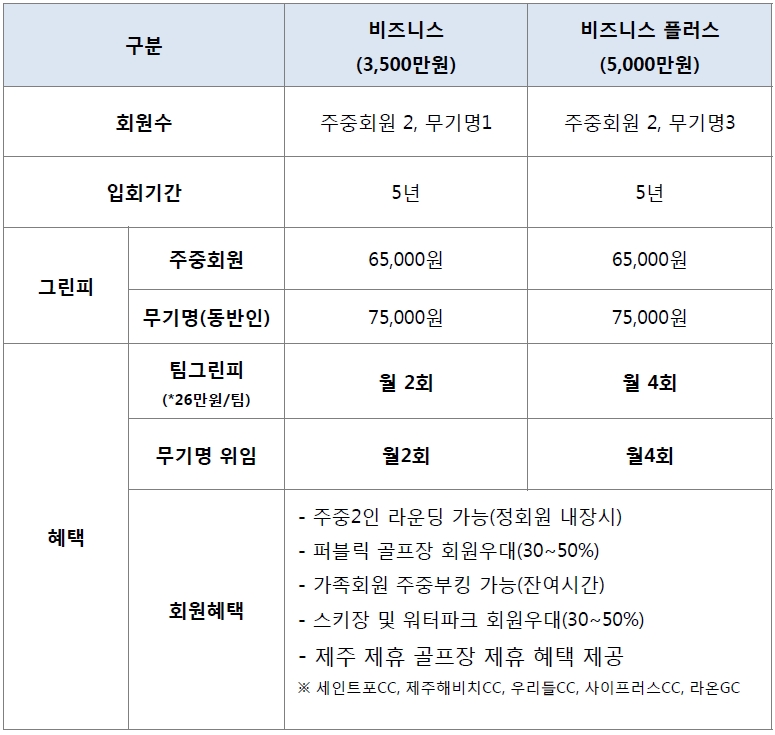 | 구분 |  | 비즈니스 (3,500만원) | 비즈니스 플러스 (5,000만원) |
|---|---|---|---|
| 회원수 |  | 주중회원 2, 무기명1 | 주중회원 2, 무기명3 |
| 입회기간 |  | 5년 | 5년 |
| 그린피 | 주중회원 | 65,000원 | 65,000원 |
|  | 무기명(동반인) | 75,000원 | 75,000원 |
| 혜택 | 팀그린피 (*26만원/팀) | 월 2회 | 월 4회 |
|  | 무기명 위임 | 월2회 | 월4회 |
|  | 회원혜택 | - 주중2인 라운딩 가능(정회원 내장시) - 퍼블릭 골프장 회원우대(30~50%) - 가족회원 주중부킹 가능(잔여시간) - 스키장 및 워터파크 회원우대(30~50%) - 제주 제휴 골프장 제휴 혜택 제공 ※ 세인트포CC, 제주해비치CC, 우리들CC, 사이프러스CC, 라온GC |  |